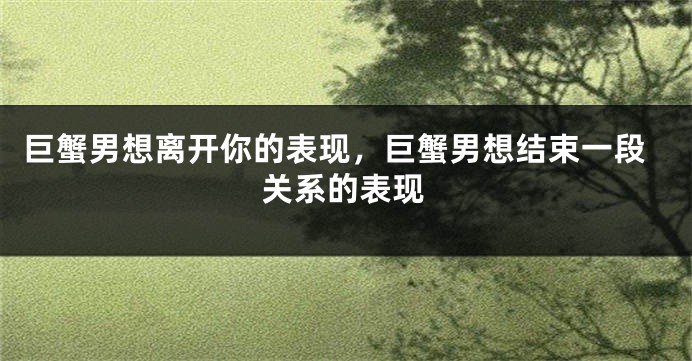 巨蟹男想离开你的表现，巨蟹男想结束一段关系的表现